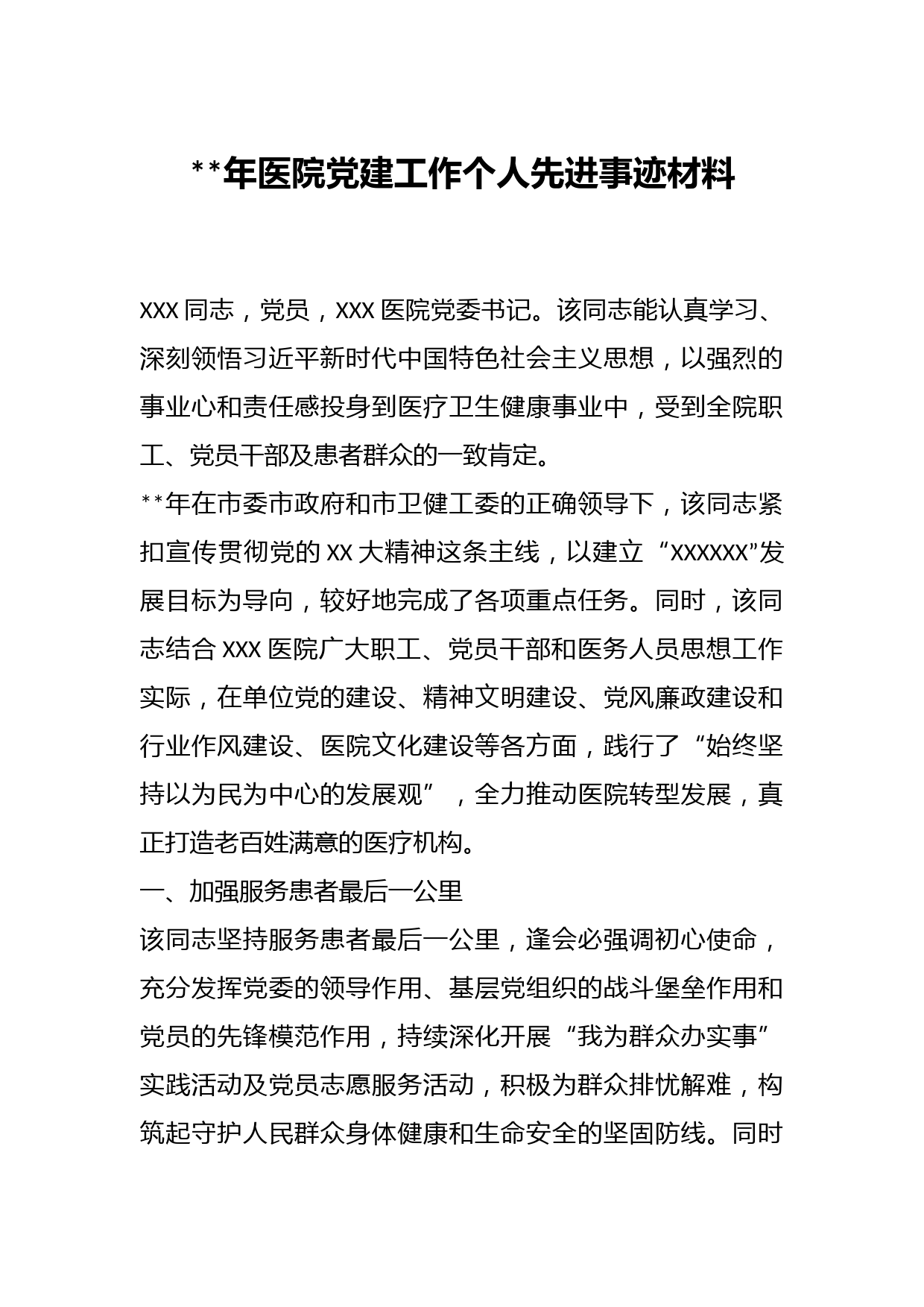 **年医院党建工作个人先进事迹材料

XXX 同志，党员，XXX 医院党委书记。该同志能认真学习、深刻领悟习近平新时代中国特色社会主义思想，以强烈的事业心和责任感投身到医疗卫生健康事业中，受到全院职工、党员干部及患者群众的一致肯定。

**年在市委市政府和市卫健工委的正确领导下，该同志紧扣宣传贯彻党的 XX 大精神这条主线，以建立“XXXXXX”发展目标为导向，较好地完成了各项重点任务。同时，该同志结合 XXX 医院广大职工、党员干部和医务人员思想工作实际，在单位党的建设、精神文明建设、党风廉政建设和行业作风建设、医院文化建设等各方面，践行了“始终坚持以为民为中心的发展观”，全力推动医院转型发展，真正打造老百姓满意的医疗机构。

一、加强服务患者最后一公里

该同志坚持服务患者最后一公里，逢会必强调初心使命，充分发挥党委的领导作用、基层党组织的战斗堡垒作用和党员的先锋模范作用，持续深化开展“我为群众办实事”实践活动及党员志愿服务活动，积极为群众排忧解难，构筑起守护人民群众身体健康和生命安全的坚固防线。同时